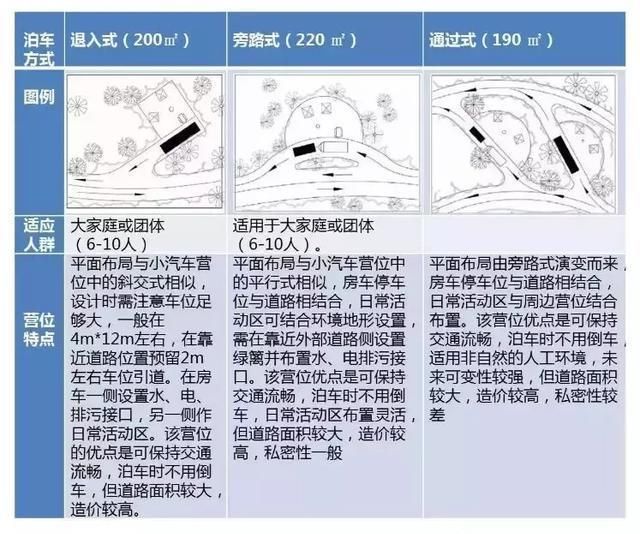 | 泊车方式 | 退入式（200㎡） | 旁路式（220 ㎡） | 通过式（190 ㎡） |
|---|---|---|---|
| 图例 | | | |
| 适应人群 | 大家庭或团体（6-10人） | 适用于大家庭或团体（6-10人）。 | |
| 营位特点 | 平面布局与小汽车营位中的斜交式相似，设计时需注意车位足够大，一般在4m*12m左右，在靠近道路位置预留2m左右车位引道。在房车一侧设置水、电、排污接口，另一侧作日常活动区。该营位的优点是可保持交通流畅，泊车时不用倒车，但道路面积较大，造价较高。 | 平面布局与小汽车营位中的平行式相似，房车停车位与道路相结合，日常活动区可结合环境地形设置，需在靠近外部道路侧设置绿篱并布置水、电排污接口。该营位优点是可保持交通流畅，泊车时不用倒车，日常活动区布置灵活，但道路面积较大，造价较高，私密性一般 | 平面布局由旁路式演变而来，房车停车位与道路相结合，日常活动区与周边营位结合布置。该营位优点是可保持交通流畅，泊车时不用倒车，适用非自然的人工环境，未来可变性较强，但道路面积较大，造价较高，私密性较差 |